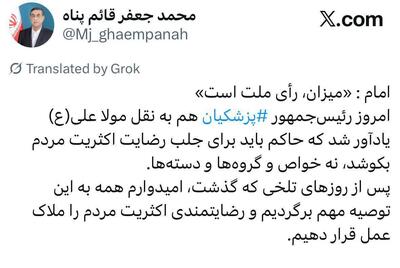 محمد جعفر قائم پناه
@Mj_ghaempanah

X.com

Translated by Grok

امام : «میزان، رأی ملت است»
امروز رئیس‌جمهور #پزشکیان هم به نقل مولا علی(ع) یادآور شد که حاکم باید برای جلب رضایت اکثریت مردم بکوشد، نه خواص و گروه‌ها و دسته‌ها.
پس از روزهای تلخی که گذشت، امیدوارم همه به این توصیه مهم برگردیم و رضایتمندی اکثریت مردم را ملاک عمل قرار دهیم.